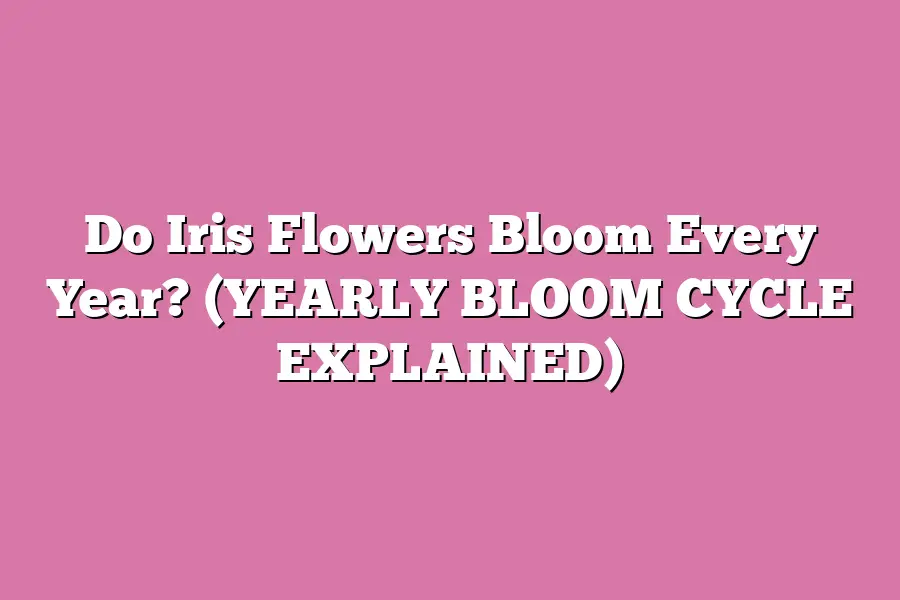 Do Iris Flowers Bloom Every Year? (YEARLY BLOOM CYCLE EXPLAINED)